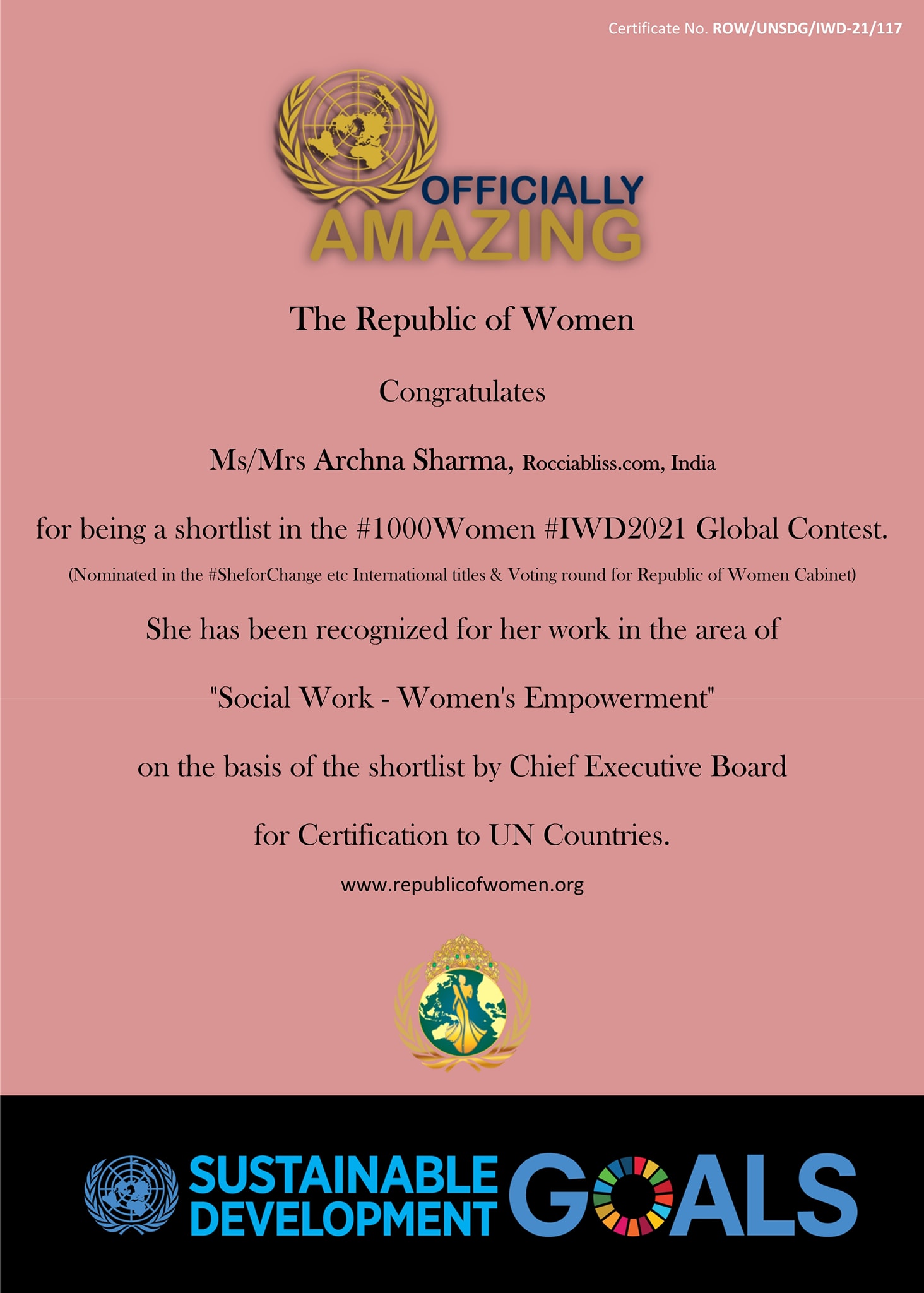 Certificate No. ROW/UNSDG/IWD-21/117

OFFICIALLY
AMAZING

The Republic of Women

Congratulates

Ms/Mrs Archna Sharma, Rocciabliss.com, India

for being a shortlist in the #1000Women #IWD2021 Global Contest.

(Nominated in the #SheforChange etc International titles & Voting round for Republic of Women Cabinet)

She has been recognized for her work in the area of

"Social Work - Women's Empowerment"

on the basis of the shortlist by Chief Executive Board

for Certification to UN Countries.

www.republicofwomen.org

SUSTAINABLE DEVELOPMENT GOALS